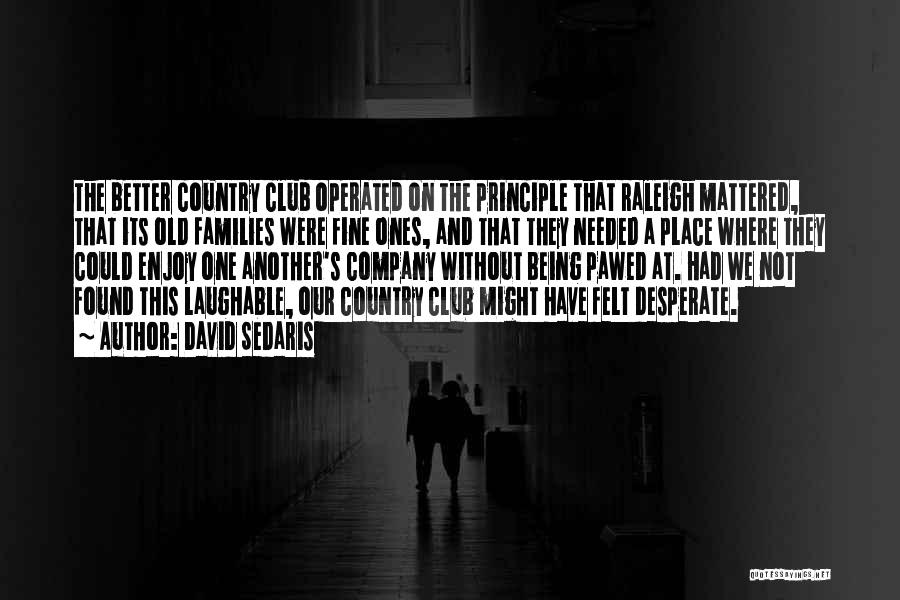 THE BETTER COUNTRY CLUB OPERATED ON THE PRINCIPLE THAT RALEIGH MATTERED, THAT ITS OLD FAMILIES WERE FINE ONES, AND THAT THEY NEEDED A PLACE WHERE THEY COULD ENJOY ONE ANOTHER'S COMPANY WITHOUT BEING PAWED AT. HAD WE NOT FOUND THIS LAUGHABLE, OUR COUNTRY CLUB MIGHT HAVE FELT DESPERATE.
~ AUTHOR: DAVID SEDARIS

QUOTESSAYINGS.NET